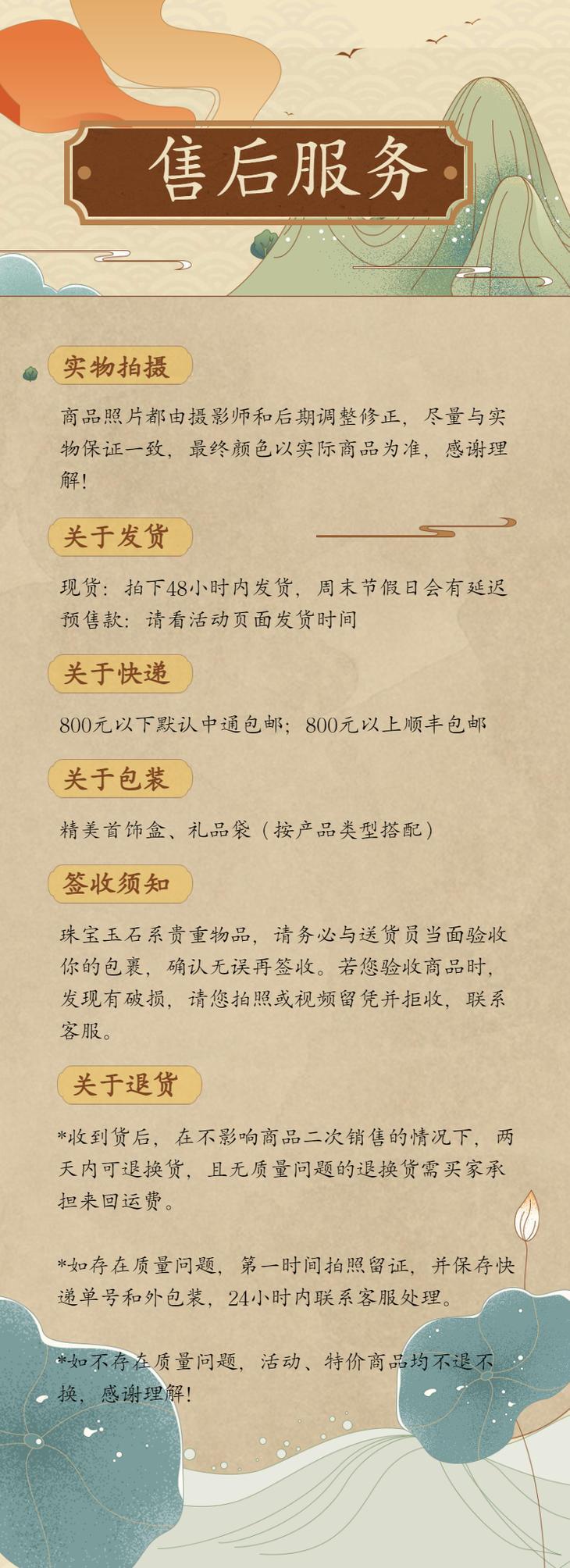 售后服务

实物拍摄

商品照片都由摄影师和后期调整修正，尽量与实物保证一致，最终颜色以实际商品为准，感谢理解！

关于发货

现货：拍下48小时内发货，周末节假日会有延迟
预售款：请看活动页面发货时间

关于快递

800元以下默认中通包邮；800元以上顺丰包邮

关于包装

精美首饰盒、礼品袋（按产品类型搭配）

签收须知

珠宝玉石系贵重物品，请务必与送货员当面验收你的包裹，确认无误再签收。若您验收商品时，发现有破损，请您拍照或视频留凭并拒收，联系客服。

关于退货

*收到货后，在不影响商品二次销售的情况下，两天内可退换货，且无质量问题的退换货需买家承担来回运费。

*如存在质量问题，第一时间拍照留证，并保存快递单号和外包装，24小时内联系客服处理。

*如不存在质量问题，活动、特价商品均不退不换，感谢理解！